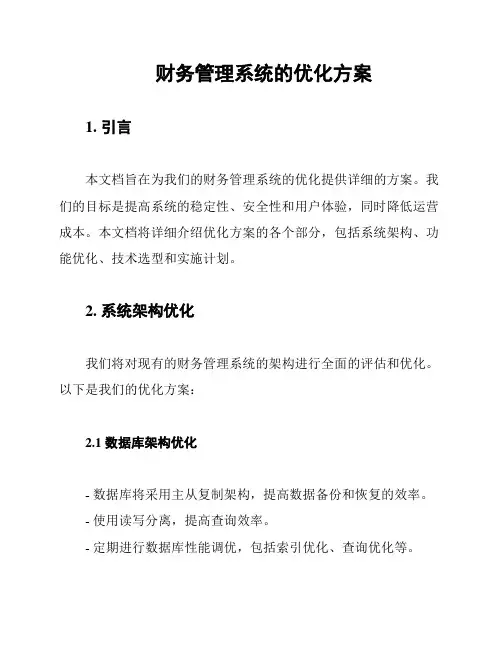 财务管理系统的优化方案

1. 引言

本文档旨在为我们的财务管理系统的优化提供详细的方案。我们的目标是提高系统的稳定性、安全性和用户体验，同时降低运营成本。本文档将详细介绍优化方案的各个部分，包括系统架构、功能优化、技术选型和实施计划。

2. 系统架构优化

我们将对现有的财务管理系统的架构进行全面的评估和优化。以下是我们的优化方案：

2.1 数据库架构优化

- 数据库将采用主从复制架构，提高数据备份和恢复的效率。
- 使用读写分离，提高查询效率。
- 定期进行数据库性能调优，包括索引优化、查询优化等。